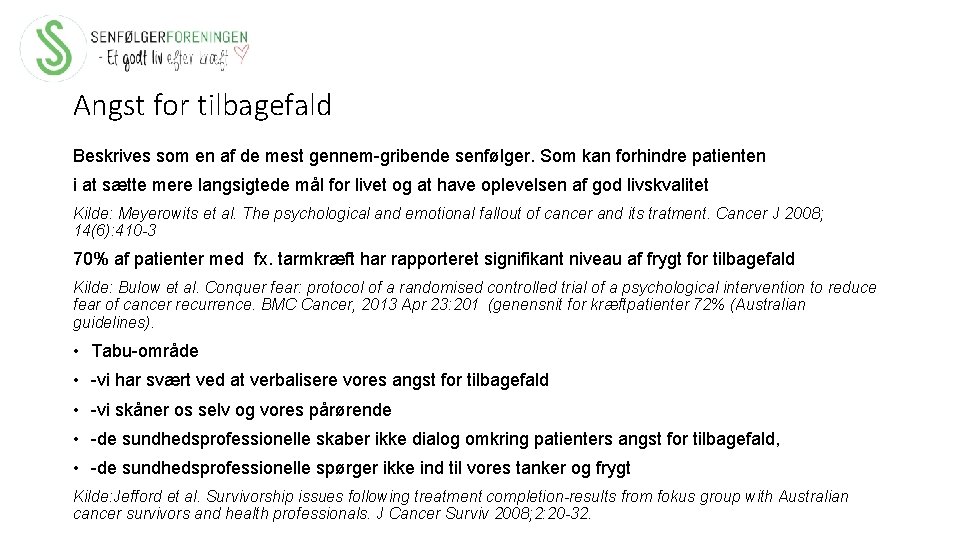 SENFØLGERFORENINGEN
- Et godt liv efter kræft

Angst for tilbagefald

Beskrives som en af de mest gennem-gribende senfølger. Som kan forhindre patienten i at sætte mere langsigtede mål for livet og at have oplevelsen af god livskvalitet

Kilde: Meyerowits et al. The psychological and emotional fallout of cancer and its tratment. Cancer J 2008; 14(6):410-3

70% af patienter med fx. tarmkræft har rapporteret signifikant niveau af frygt for tilbagefald

Kilde: Bulow et al. Conquer fear: protocol of a randomised controlled trial of a psychological intervention to reduce fear of cancer recurrence. BMC Cancer, 2013 Apr 23:201 (genensnit for kræftpatienter 72% (Australian guidelines).

• Tabu-område
• -vi har svært ved at verbalisere vores angst for tilbagefald
• -vi skåner os selv og vores pårørende
• -de sundhedsprofessionelle skaber ikke dialog omkring patienters angst for tilbagefald,
• -de sundhedsprofessionelle spørger ikke ind til vores tanker og frygt

Kilde:Jefford et al. Survivorship issues following treatment completion-results from fokus group with Australian cancer survivors and health professionals. J Cancer Surviv 2008;2:20-32.